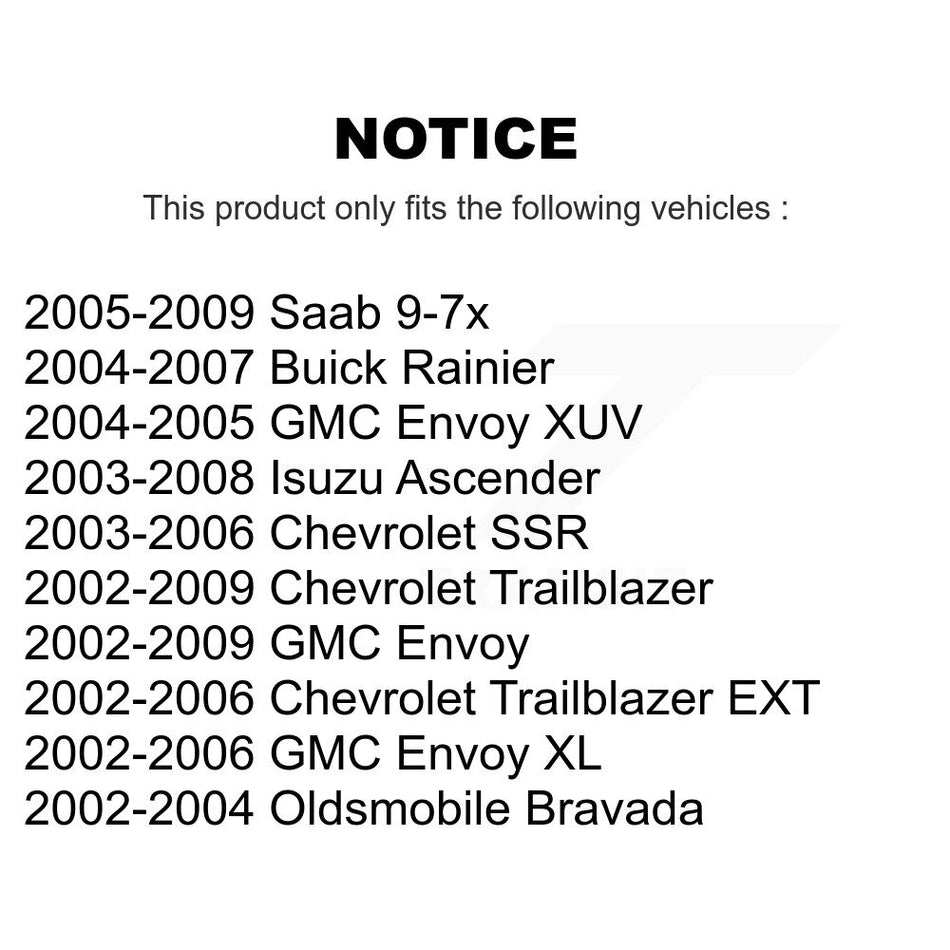 NOTICE

This product only fits the following vehicles :

2005-2009 Saab 9-7x
2004-2007 Buick Rainier
2004-2005 GMC Envoy XUV
2003-2008 Isuzu Ascender
2003-2006 Chevrolet SSR
2002-2009 Chevrolet Trailblazer
2002-2009 GMC Envoy
2002-2006 Chevrolet Trailblazer EXT
2002-2006 GMC Envoy XL
2002-2004 Oldsmobile Bravada